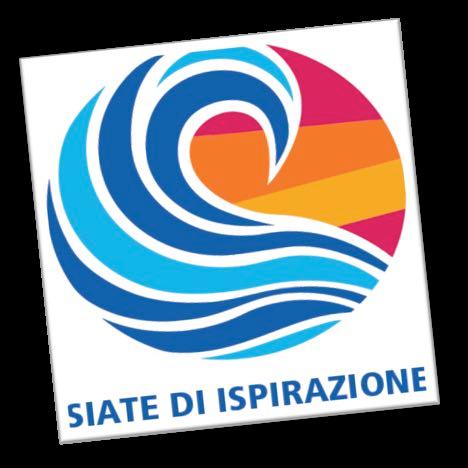 SIATE DI ISPIRAZIONE